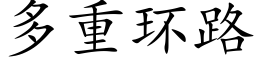 多重环路